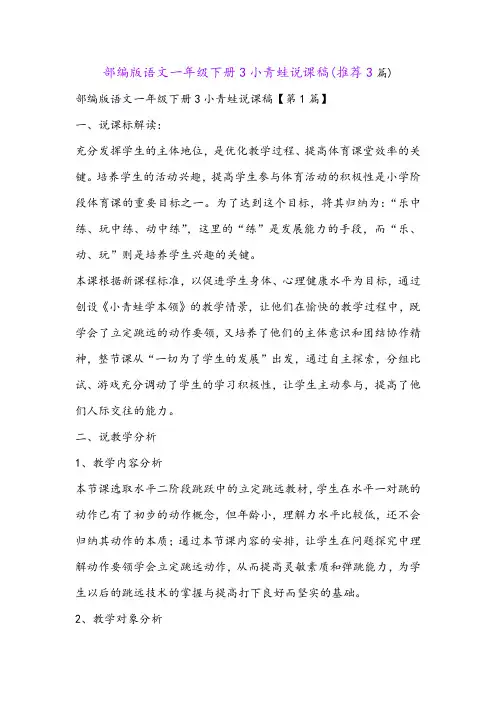 部编版语文一年级下册3小青蛙说课稿(推荐3篇)

部编版语文一年级下册3小青蛙说课稿【第1篇】

一、说课标解读:

充分发挥学生的主体地位，是优化教学过程、提高体育课堂效率的关键。培养学生的活动兴趣，提高学生参与体育活动的积极性是小学阶段体育课的重要目标之一。为了达到这个目标，将其归纳为:“乐中练、玩中练、动中练”，这里的“练”是发展能力的手段，而“乐、动、玩”则是培养学生兴趣的关键。

本课根据新课程标准，以促进学生身体、心理健康水平为目标，通过创设《小青蛙学本领》的教学情景，让他们在愉快的教学过程中，既学会了立定跳远的动作要领，又培养了他们的主体意识和团结协作精神，整节课从“一切为了学生的发展”出发，通过自主探索，分组比试、游戏充分调动了学生的学习积极性，让学生主动参与，提高了他们人际交往的能力。

二、说教学分析

1、教学内容分析

本节课选取水平二阶段跳跃中的立定跳远教材，学生在水平一对跳的动作已有了初步的动作概念，但年龄小，理解力水平比较低，还不会归纳其动作的本质;通过本节课内容的安排，让学生在问题探究中理解动作要领学会立定跳远动作，从而提高灵敏素质和弹跳能力，为学生以后的跳远技术的掌握与提高打下良好而坚实的基础。

2、教学对象分析